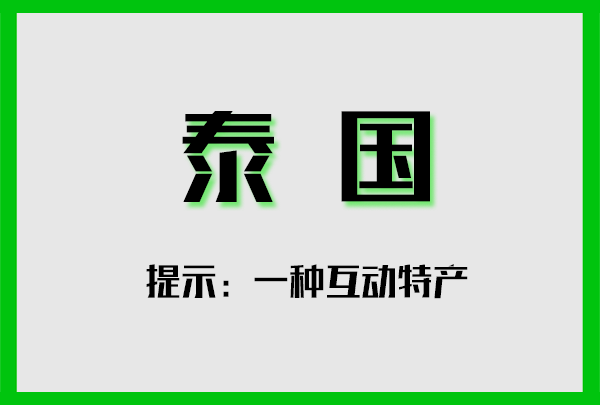 泰 国

提示：一种互动特产